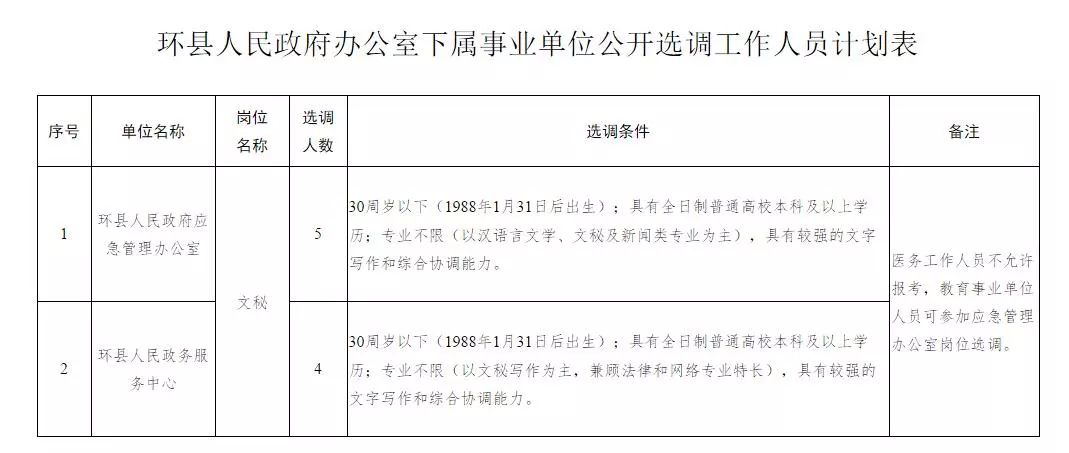 环县人民政府办公室下属事业单位公开选调工作人员计划表

| 序号 | 单位名称 | 岗位名称 | 选调人数 | 选调条件 | 备注 |
|---|---|---|---|---|---|
| 1 | 环县人民政府应急管理办公室 | 文秘 | 5 | 30周岁以下（1988年1月31日后出生）；具有全日制普通高校本科及以上学历；专业不限（以汉语言文学、文秘及新闻类专业为主），具有较强的文字写作和综合协调能力。 | 医务工作人员不允许报考，教育事业单位人员可参加应急管理办公室岗位选调。 |
| 2 | 环县人民政务服务中心 | 文秘 | 4 | 30周岁以下（1988年1月31日后出生）；具有全日制普通高校本科及以上学历；专业不限（以文秘写作为主，兼顾法律和网络专业特长），具有较强的文字写作和综合协调能力。 | 医务工作人员不允许报考，教育事业单位人员可参加应急管理办公室岗位选调。 |